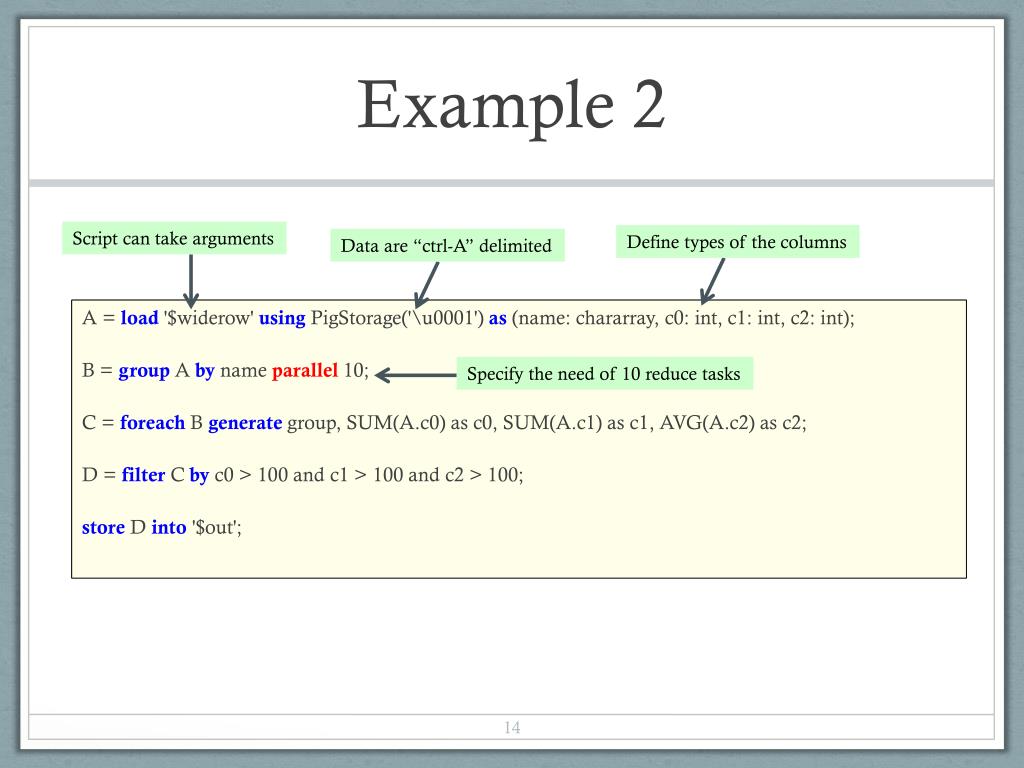 Example 2

Script can take arguments

Data are “ctrl-A” delimited

Define types of the columns

A = load '$widerow' using PigStorage('\u0001') as (name: chararray, c0: int, c1: int, c2: int);

B = group A by name parallel 10;

Specify the need of 10 reduce tasks

C = foreach B generate group, SUM(A.c0) as c0, SUM(A.c1) as c1, AVG(A.c2) as c2;

D = filter C by c0 > 100 and c1 > 100 and c2 > 100;

store D into '$out';

14